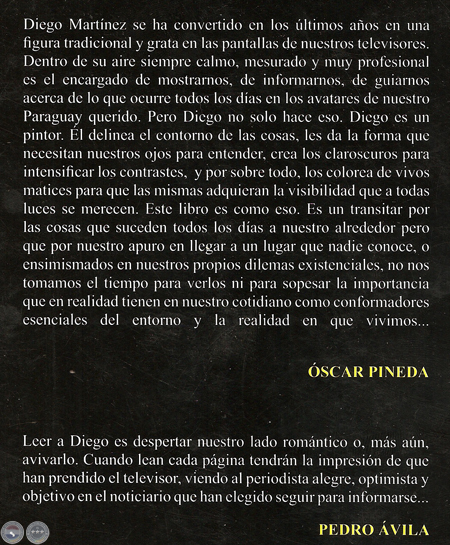 Diego Martínez se ha convertido en los últimos años en una figura tradicional y grata en las pantallas de nuestros televisores. Dentro de su aire siempre calmo, mesurado y muy profesional es el encargado de mostrarnos, de informarnos, de guiarnos acerca de lo que ocurre todos los días en los avatares de nuestro Paraguay querido. Pero Diego no solo hace eso. Diego es un pintor. Él delinea el contorno de las cosas, les da la forma que necesitan nuestros ojos para entender, crea los claroscuros para intensificar los contrastes, y por sobre todo, los colorea de vivos matices para que las mismas adquieran la visibilidad que a todas luces se merecen. Este libro es como eso. Es un transitar por las cosas que suceden todos los días a nuestro alrededor pero que por nuestro apuro en llegar a un lugar que nadie conoce, o ensimismados en nuestros propios dilemas existenciales, no nos tomamos el tiempo para verlos ni para sopesar la importancia que en realidad tienen en nuestro cotidiano como conformadores esenciales del entorno y la realidad en que vivimos...

ÓSCAR PINEDA

Leer a Diego es despertar nuestro lado romántico o, más aún, avivarlo. Cuando lean cada página tendrán la impresión de que han prendido el televisor, viendo al periodista alegre, optimista y objetivo en el noticiario que han elegido seguir para informarse...

PEDRO ÁVILA